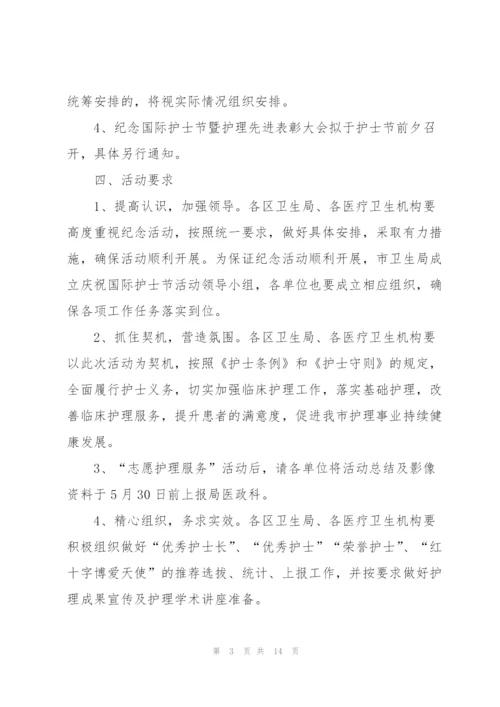 统筹安排的，将视实际情况组织安排。

4、纪念国际护士节暨护理先进表彰大会拟于护士节前夕召开，具体另行通知。

四、活动要求

1、提高认识，加强领导。各区卫生局、各医疗卫生机构要高度重视纪念活动，按照统一要求，做好具体安排，采取有力措施，确保活动顺利开展。为保证纪念活动顺利开展，市卫生局成立庆祝国际护士节活动领导小组，各单位也要成立相应组织，确保各项工作任务落实到位。

2、抓住契机，营造氛围。各区卫生局、各医疗卫生机构要以此次活动为契机，按照《护士条例》和《护士守则》的规定，全面履行护士义务，切实加强临床护理工作，落实基础护理，改善临床护理服务，提升患者的满意度，促进我市护理事业持续健康发展。

3、“志愿护理服务”活动后，请各单位将活动总结及影像资料于5月30日前上报局医政科。

4、精心组织，务求实效。各区卫生局、各医疗卫生机构要积极组织做好“优秀护士长”、“优秀护士”“荣誉护士”、“红十字博爱天使”的推荐选拔、统计、上报工作，并按要求做好护理成果宣传及护理学术讲座准备。

第 3 页 共 14 页